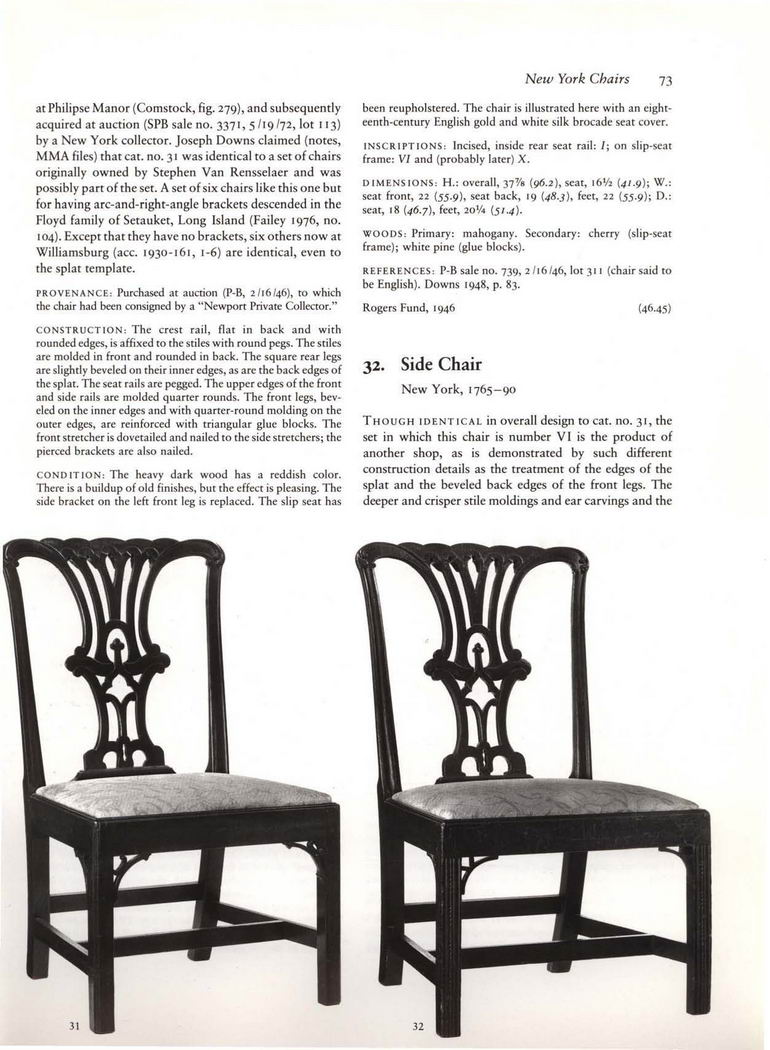 New York Chairs 73

at Philipse Manor (Comstock, fig. 279), and subsequently acquired at auction (SPB sale no. 3371, 5/19/72, lot 113) by a New York collector. Joseph Downs claimed (notes, MMA files) that cat. no. 31 was identical to a set of chairs originally owned by Stephen Van Rensselaer and was possibly part of the set. A set of six chairs like this one but for having arc-and-right-angle brackets descended in the Floyd family of Setauket, Long Island (Failey 1976, no. 104). Except that they have no brackets, six others now at Williamsburg (acc. 1930-161, 1-6) are identical, even to the splat template.

PROVENANCE: Purchased at auction (P-B, 2/16/46), to which the chair had been consigned by a "Newport Private Collector."

CONSTRUCTION: The crest rail, flat in back and with rounded edges, is affixed to the stiles with round pegs. The stiles are molded in front and rounded in back. The square rear legs are slightly beveled on their inner edges, as are the back edges of the splat. The seat rails are pegged. The upper edges of the front and side rails are molded quarter rounds. The front legs, beveled on the inner edges and with quarter-round molding on the outer edges, are reinforced with triangular glue blocks. The front stretcher is dovetailed and nailed to the side stretchers; the pierced brackets are also nailed.

CONDITION: The heavy dark wood has a reddish color. There is a buildup of old finishes, but the effect is pleasing. The side bracket on the left front leg is replaced. The slip seat has been reupholstered. The chair is illustrated here with an eighteenth-century English gold and white silk brocade seat cover.

INSCRIPTIONS: Incised, inside rear seat rail: I; on slip-seat frame: VI and (probably later) X.

DIMENSIONS: H.: overall, 37⅞ (96.2), seat, 16½ (41.9); W.: seat front, 22 (55.9), seat back, 19 (48.3), feet, 22 (55.9); D.: seat, 18 (46.7), feet, 20¼ (51.4).

WOODS: Primary: mahogany. Secondary: cherry (slip-seat frame); white pine (glue blocks).

REFERENCES: P-B sale no. 739, 2/16/46, lot 311 (chair said to be English). Downs 1948, p. 83.

Rogers Fund, 1946 (46.45)

32. Side Chair

New York, 1765–90

THOUGH IDENTICAL in overall design to cat. no. 31, the set in which this chair is number VI is the product of another shop, as is demonstrated by such different construction details as the treatment of the edges of the splat and the beveled back edges of the front legs. The deeper and crisper stile moldings and ear carvings and the

31

32